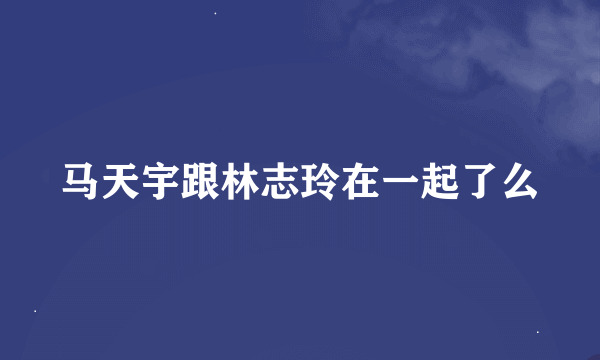 马天宇跟林志玲在一起了么